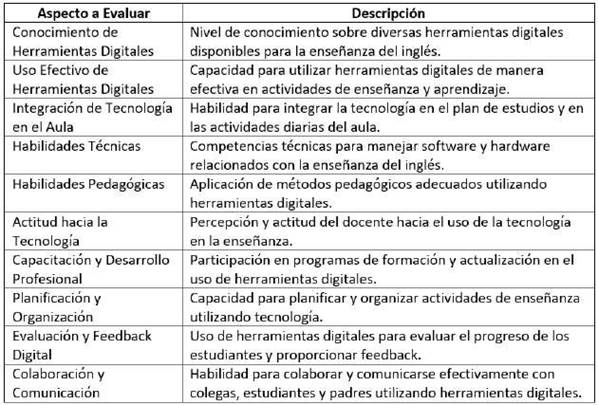 | Aspecto a Evaluar | Descripción |
|---|---|
| Conocimiento de Herramientas Digitales | Nivel de conocimiento sobre diversas herramientas digitales disponibles para la enseñanza del inglés. |
| Uso Efectivo de Herramientas Digitales | Capacidad para utilizar herramientas digitales de manera efectiva en actividades de enseñanza y aprendizaje. |
| Integración de Tecnología en el Aula | Habilidad para integrar la tecnología en el plan de estudios y en las actividades diarias del aula. |
| Habilidades Técnicas | Competencias técnicas para manejar software y hardware relacionados con la enseñanza del inglés. |
| Habilidades Pedagógicas | Aplicación de métodos pedagógicos adecuados utilizando herramientas digitales. |
| Actitud hacia la Tecnología | Percepción y actitud del docente hacia el uso de la tecnología en la enseñanza. |
| Capacitación y Desarrollo Profesional | Participación en programas de formación y actualización en el uso de herramientas digitales. |
| Planificación y Organización | Capacidad para planificar y organizar actividades de enseñanza utilizando tecnología. |
| Evaluación y Feedback Digital | Uso de herramientas digitales para evaluar el progreso de los estudiantes y proporcionar feedback. |
| Colaboración y Comunicación | Habilidad para colaborar y comunicarse efectivamente con colegas, estudiantes y padres utilizando herramientas digitales. |